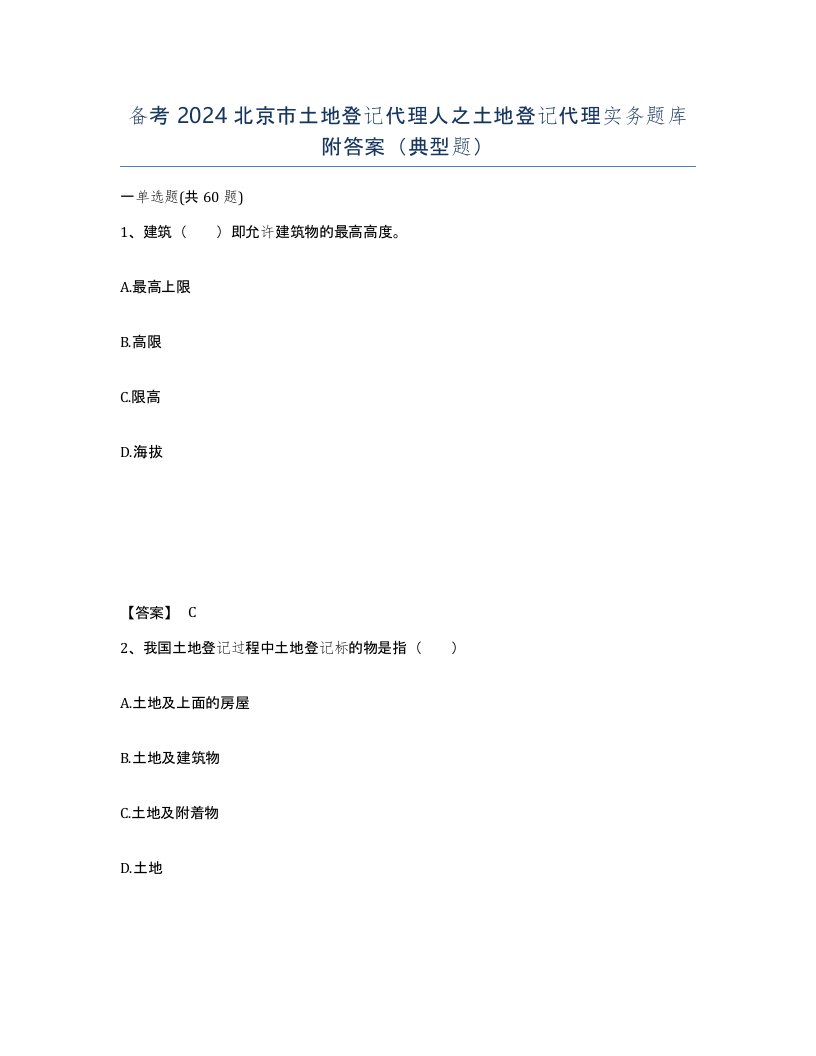 备考 2024 北京市土地登记代理人之土地登记代理实务题库附答案（典型题）

一单选题(共 60 题)

1、建筑（　）即允许建筑物的最高高度。

A.最高上限

B.高限

C.限高

D.海拔

【答案】 C

2、我国土地登记过程中土地登记标的物是指（　）

A.土地及上面的房屋

B.土地及建筑物

C.土地及附着物

D.土地